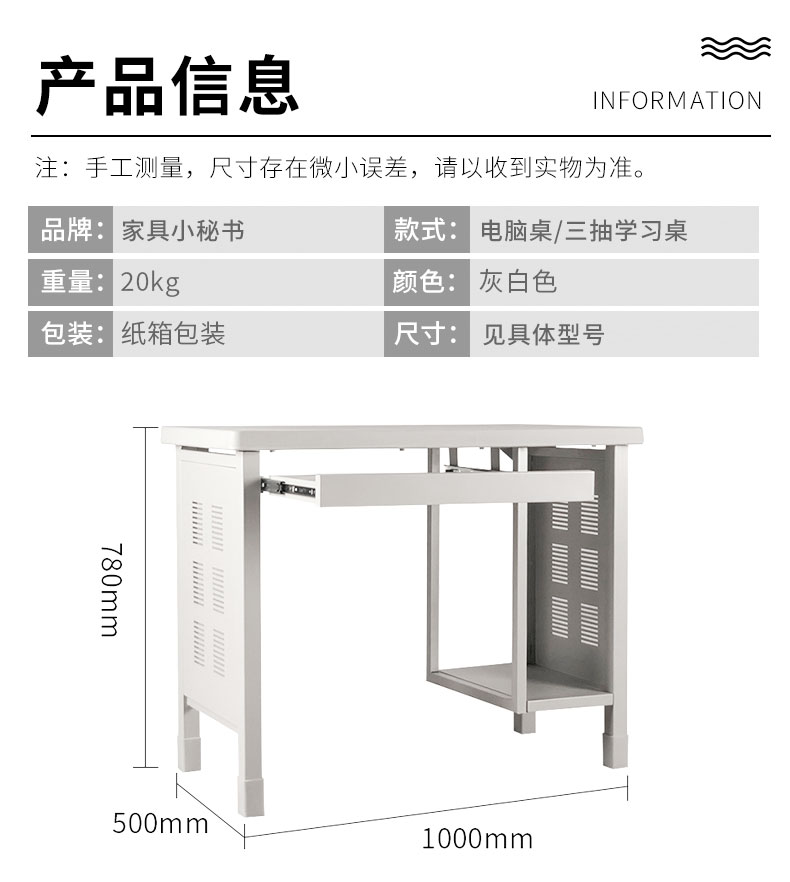 产品信息

INFORMATION

注：手工测量，尺寸存在微小误差，请以收到实物为准。

品牌：家具小秘书
款式：电脑桌/三抽学习桌
重量：20kg
颜色：灰白色
包装：纸箱包装
尺寸：见具体型号

780mm

500mm

1000mm